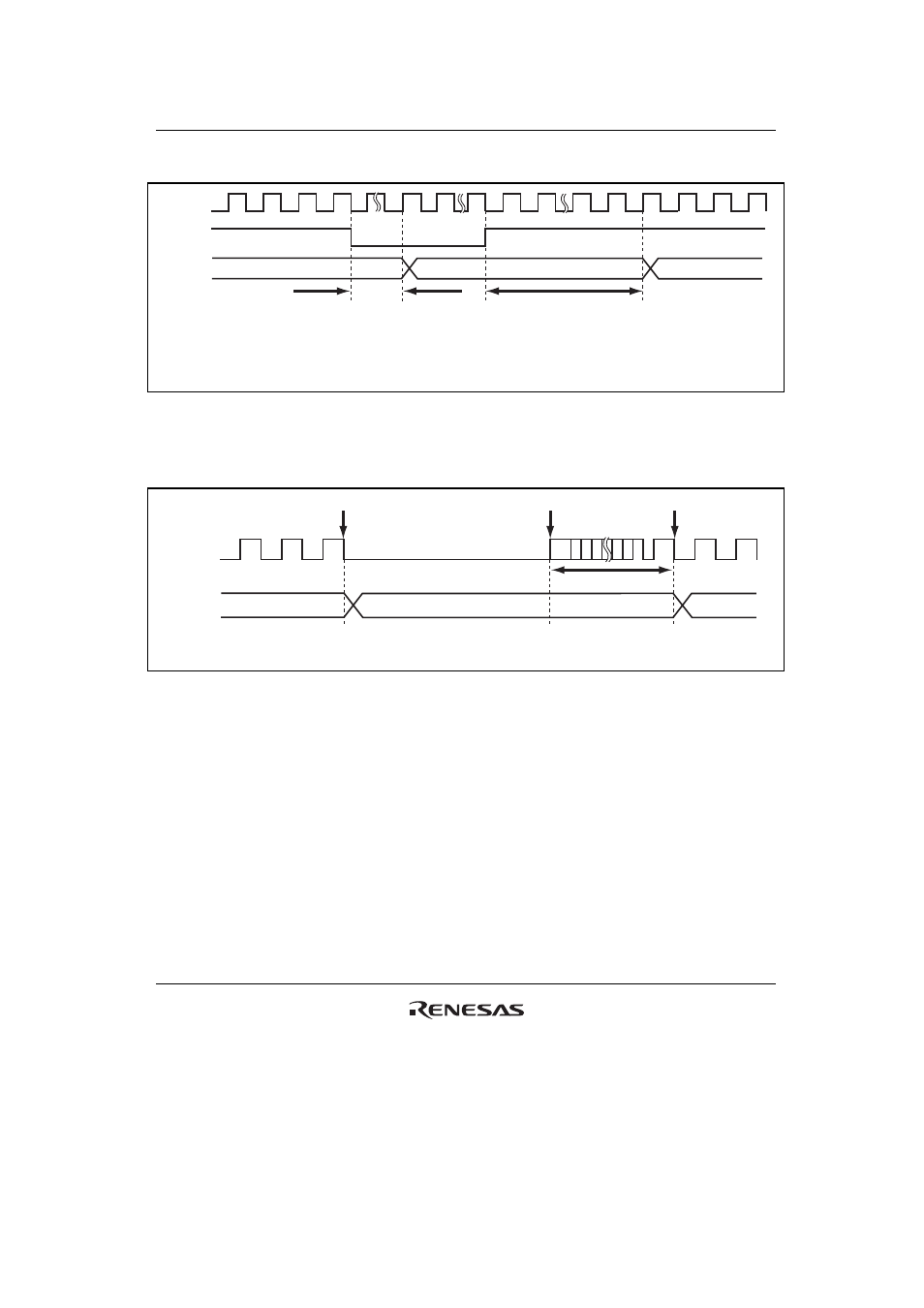 RENESAS